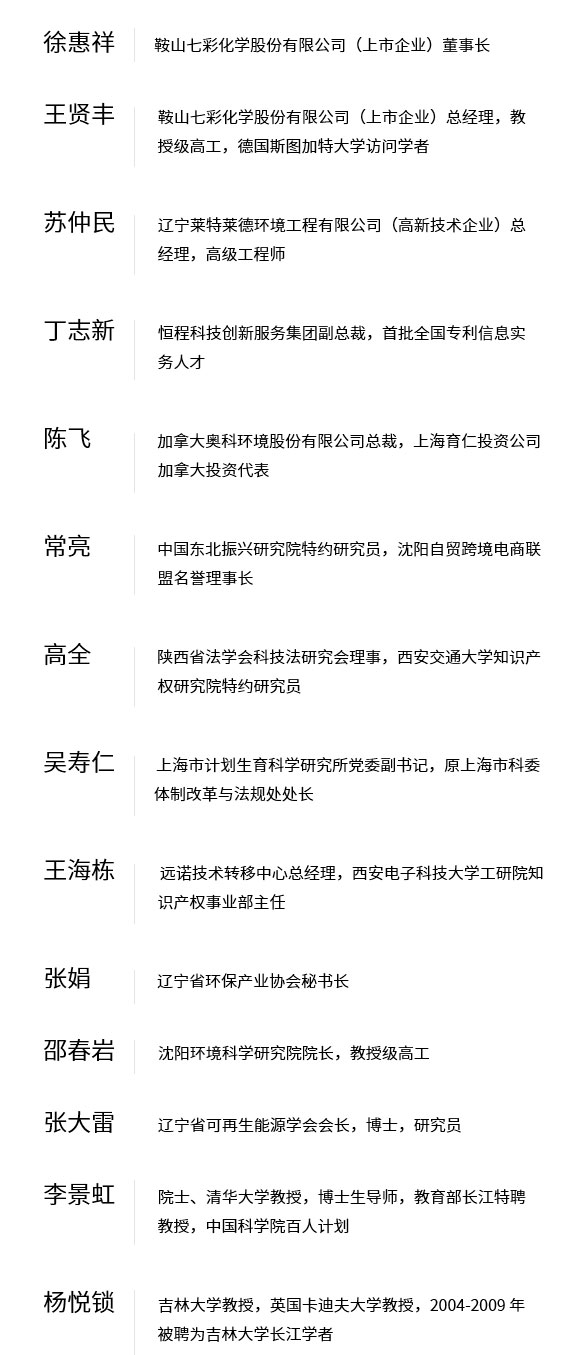 徐惠祥

鞍山七彩化学股份有限公司（上市企业）董事长

王贤丰

鞍山七彩化学股份有限公司（上市企业）总经理，教授级高工，德国斯图加特大学访问学者

苏仲民

辽宁莱特莱德环境工程有限公司（高新技术企业）总经理，高级工程师

丁志新

恒程科技创新服务集团副总裁，首批全国专利信息实务人才

陈飞

加拿大奥科环境股份有限公司总裁，上海育仁投资公司加拿大投资代表

常亮

中国东北振兴研究院特约研究员，沈阳自贸跨境电商联盟名誉理事长

高全

陕西省法学会科技法研究会理事，西安交通大学知识产权研究院特约研究员

吴寿仁

上海市计划生育科学研究所党委副书记，原上海市科委体制改革与法规处处长

王海栋

远诺技术转移中心总经理，西安电子科技大学工研院知识产权事业部主任

张娟

辽宁省环保产业协会秘书长

邵春岩

沈阳环境科学研究院院长，教授级高工

张大雷

辽宁省可再生能源学会会长，博士，研究员

李景虹

院士、清华大学教授，博士生导师，教育部长江特聘教授，中国科学院百人计划

杨悦锁

吉林大学教授，英国卡迪夫大学教授，2004-2009 年被聘为吉林大学长江学者